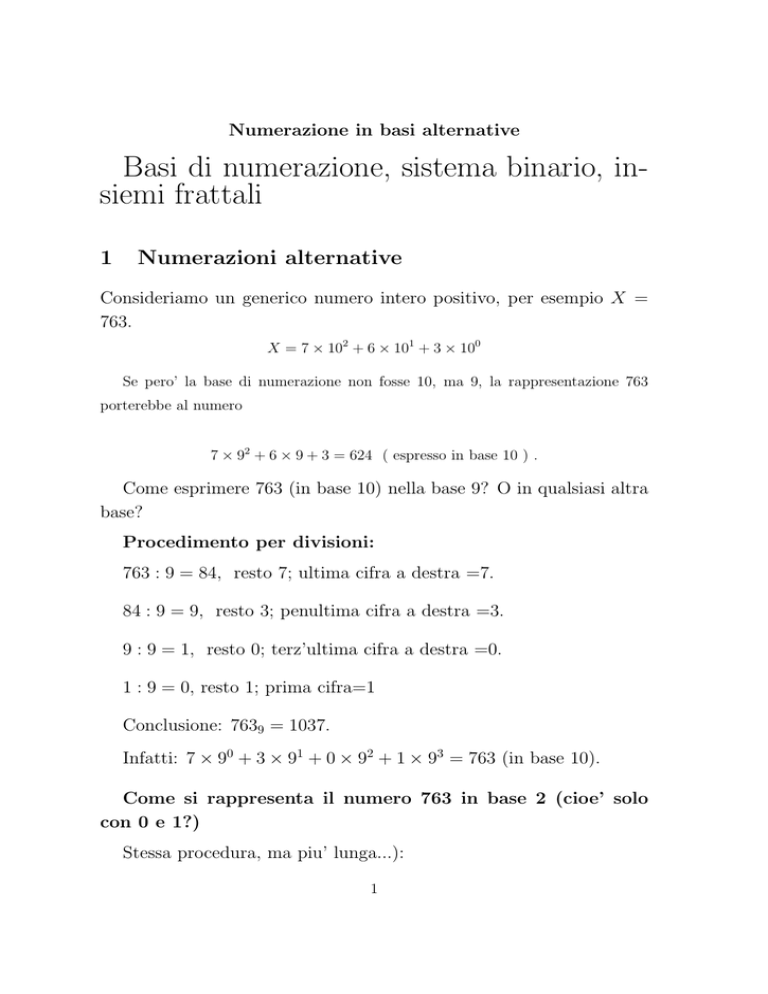 Numerazione in basi alternative

Basi di numerazione, sistema binario, insiemi frattali

1 Numerazioni alternative

Consideriamo un generico numero intero positivo, per esempio $X = 763$.

$X = 7 \times 10^2 + 6 \times 10^1 + 3 \times 10^0$

Se pero' la base di numerazione non fosse 10, ma 9, la rappresentazione 763 porterebbe al numero

$7 \times 9^2 + 6 \times 9 + 3 = 624$ ( espresso in base 10 ) .

Come esprimere 763 (in base 10) nella base 9? O in qualsiasi altra base?

Procedimento per divisioni:

$763 : 9 = 84$, resto 7; ultima cifra a destra =7.

$84 : 9 = 9$, resto 3; penultima cifra a destra =3.

$9 : 9 = 1$, resto 0; terz'ultima cifra a destra =0.

$1 : 9 = 0$, resto 1; prima cifra=1

Conclusione: $763_9 = 1037$.

Infatti: $7 \times 9^0 + 3 \times 9^1 + 0 \times 9^2 + 1 \times 9^3 = 763$ (in base 10).

Come si rappresenta il numero 763 in base 2 (cioe' solo con 0 e 1?)

Stessa procedura, ma piu' lunga...):

1